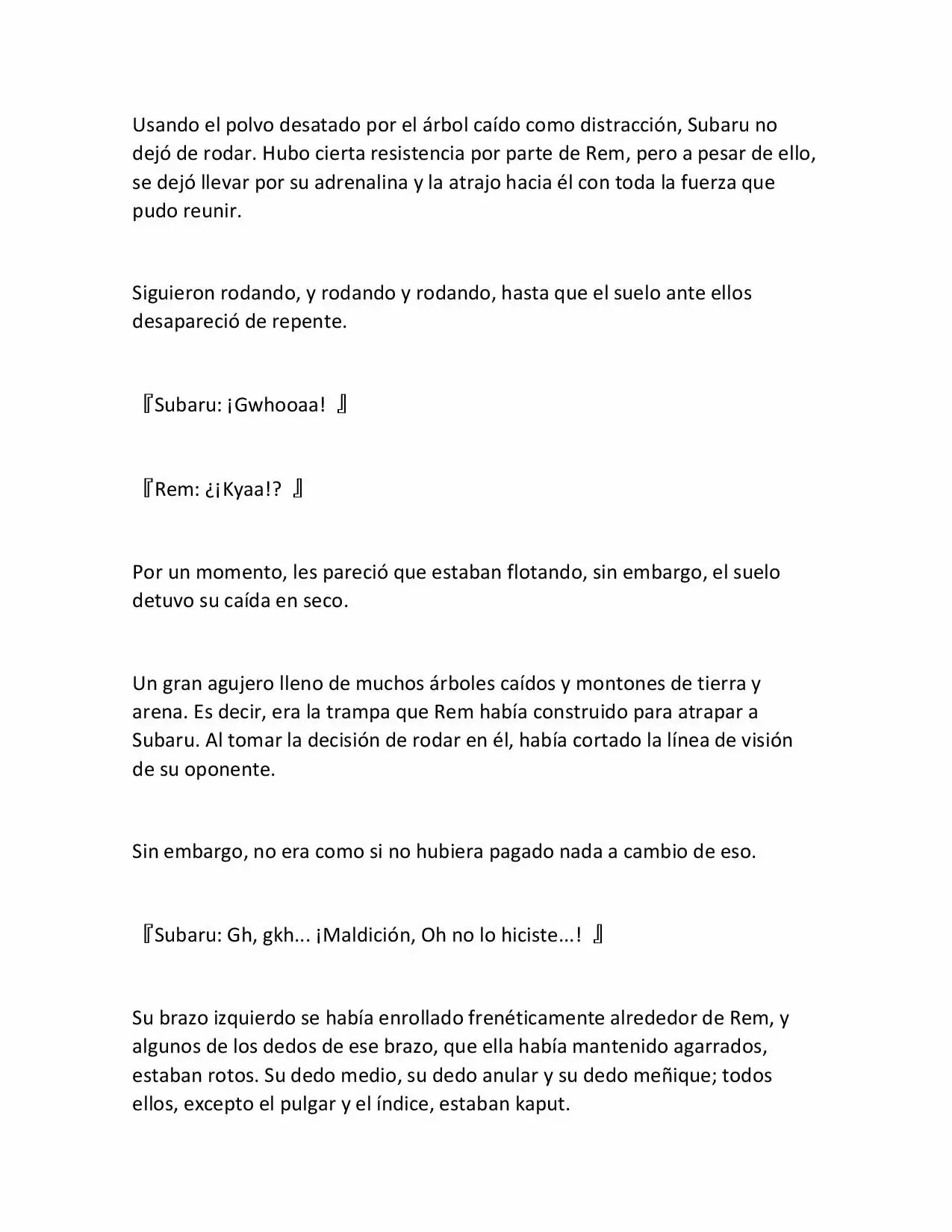 Usando el polvo desatado por el árbol caído como distracción, Subaru no dejó de rodar. Hubo cierta resistencia por parte de Rem, pero a pesar de ello, se dejó llevar por su adrenalina y la atrajo hacia él con toda la fuerza que pudo reunir.

Siguieron rodando, y rodando y rodando, hasta que el suelo ante ellos desapareció de repente.

『Subaru: ¡Gwhooaa! 』

『Rem: ¿¡Kyaa!? 』

Por un momento, les pareció que estaban flotando, sin embargo, el suelo detuvo su caída en seco.

Un gran agujero lleno de muchos árboles caídos y montones de tierra y arena. Es decir, era la trampa que Rem había construido para atrapar a Subaru. Al tomar la decisión de rodar en él, había cortado la línea de visión de su oponente.

Sin embargo, no era como si no hubiera pagado nada a cambio de eso.

『Subaru: Gh, gkh... ¡Maldición, Oh no lo hiciste...! 』

Su brazo izquierdo se había enrollado frenéticamente alrededor de Rem, y algunos de los dedos de ese brazo, que ella había mantenido agarrados, estaban rotos. Su dedo medio, su dedo anular y su dedo meñique; todos ellos, excepto el pulgar y el índice, estaban kaput.